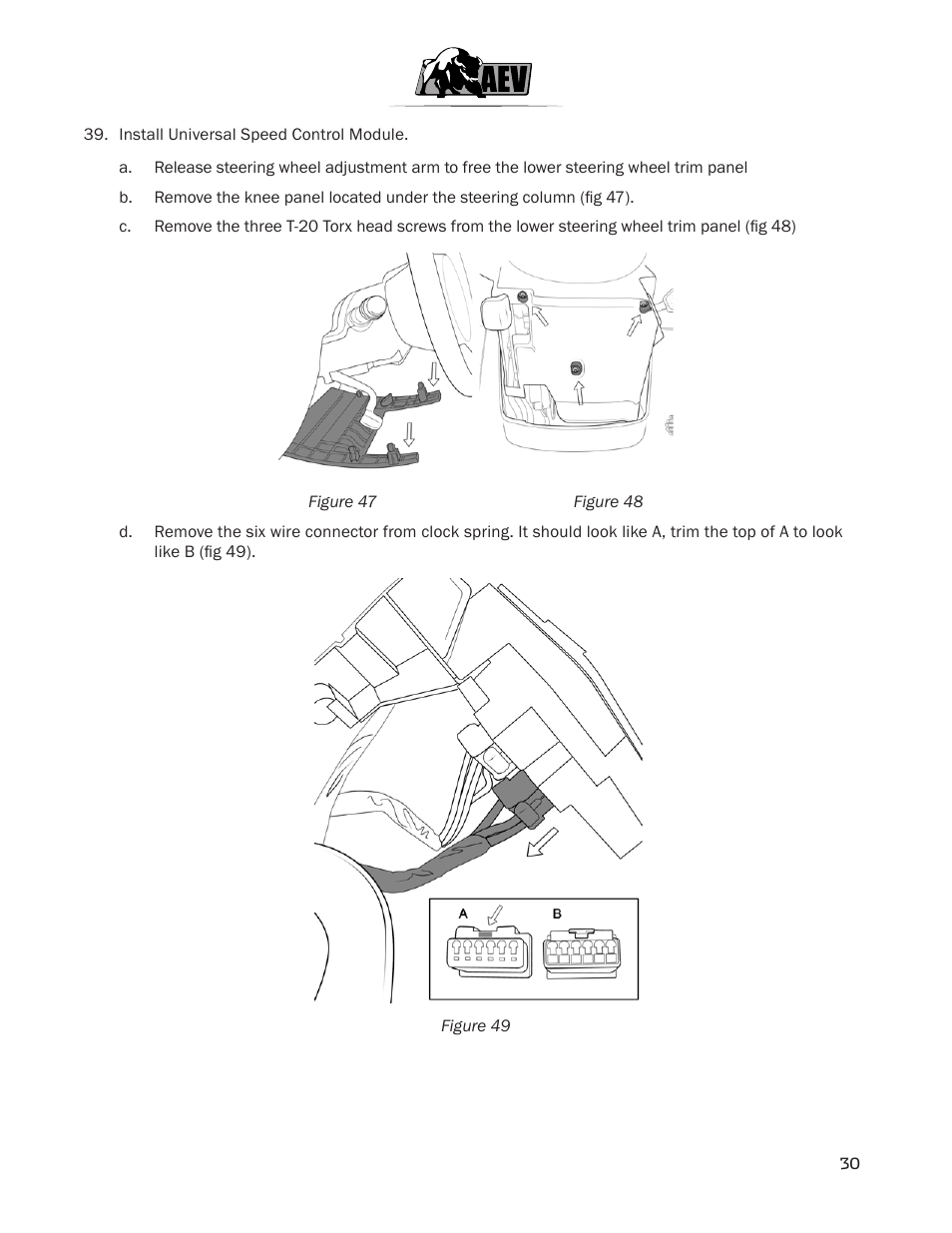 AEV

39. Install Universal Speed Control Module.

a. Release steering wheel adjustment arm to free the lower steering wheel trim panel

b. Remove the knee panel located under the steering column (fig 47).

c. Remove the three T-20 Torx head screws from the lower steering wheel trim panel (fig 48)

Figure 47

Figure 48

d. Remove the six wire connector from clock spring. It should look like A, trim the top of A to look like B (fig 49).

A

B

Figure 49

30